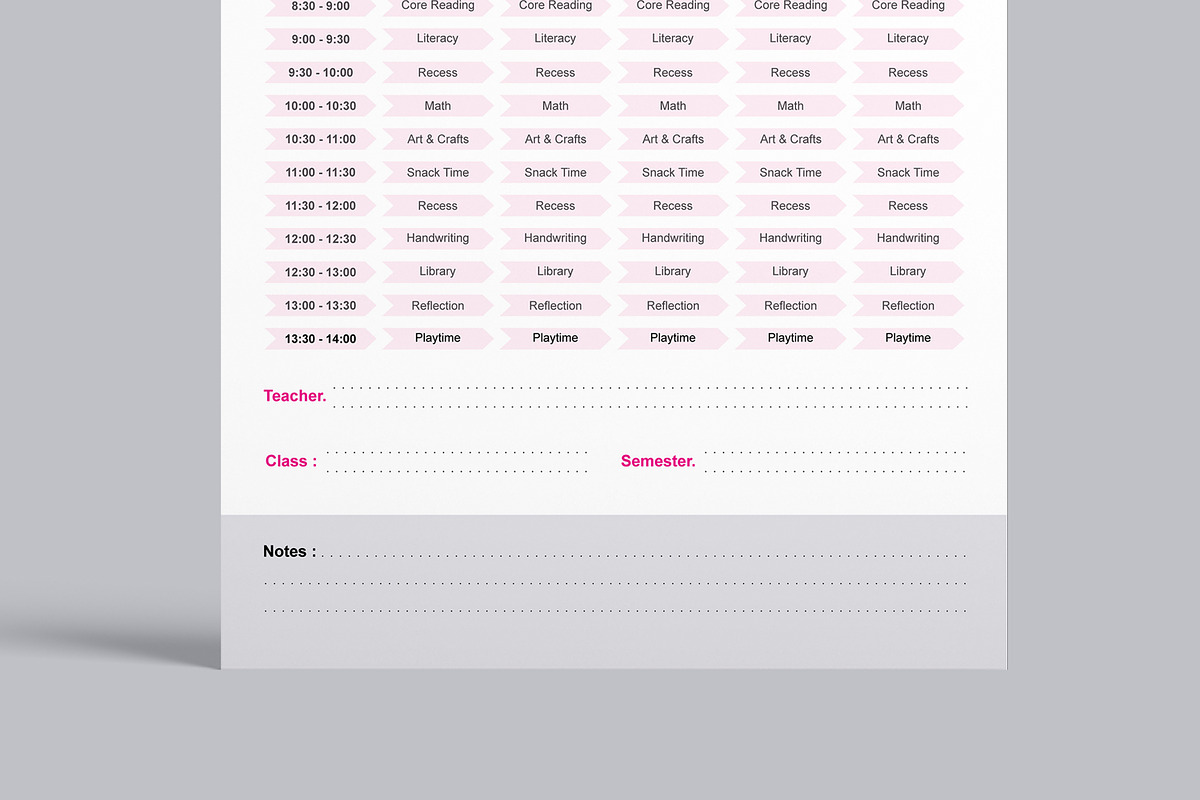 | 8:30 - 9:00 | Core Reading | Core Reading | Core Reading | Core Reading | Core Reading |
|---|---|---|---|---|---|
| 9:00 - 9:30 | Literacy | Literacy | Literacy | Literacy | Literacy |
| 9:30 - 10:00 | Recess | Recess | Recess | Recess | Recess |
| 10:00 - 10:30 | Math | Math | Math | Math | Math |
| 10:30 - 11:00 | Art & Crafts | Art & Crafts | Art & Crafts | Art & Crafts | Art & Crafts |
| 11:00 - 11:30 | Snack Time | Snack Time | Snack Time | Snack Time | Snack Time |
| 11:30 - 12:00 | Recess | Recess | Recess | Recess | Recess |
| 12:00 - 12:30 | Handwriting | Handwriting | Handwriting | Handwriting | Handwriting |
| 12:30 - 13:00 | Library | Library | Library | Library | Library |
| 13:00 - 13:30 | Reflection | Reflection | Reflection | Reflection | Reflection |
| 13:30 - 14:00 | Playtime | Playtime | Playtime | Playtime | Playtime |

Teacher.

Class :

Semester.

Notes :